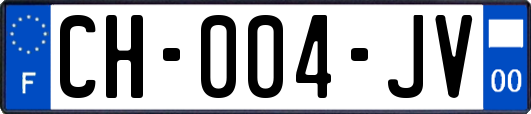 F

CH-004-JV

00